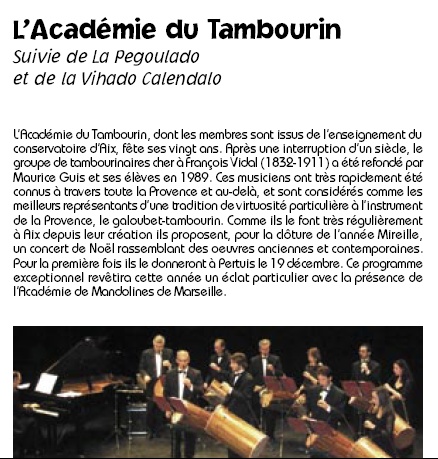 L'Académie du Tambourin

Suivie de La Pegoulado
et de la Vihado Calendalo

L'Académie du Tambourin, dont les membres sont issus de l'enseignement du conservatoire d'Aix, fête ses vingt ans. Après une interruption d'un siècle, le groupe de tambourinaires cher à François Vidal (1832-1911) a été refondé par Maurice Guis et ses élèves en 1989. Ces musiciens ont très rapidement été connus à travers toute la Provence et au-delà, et sont considérés comme les meilleurs représentants d'une tradition de virtuosité particulière à l'instrument de la Provence, le galoubet-tambourin. Comme ils le font très régulièrement à Aix depuis leur création ils proposent, pour la clôture de l'année Mireille, un concert de Noël rassemblant des oeuvres anciennes et contemporaines. Pour la première fois ils le donneront à Pertuis le 19 décembre. Ce programme exceptionnel revêtira cette année un éclat particulier avec la présence de l'Académie de Mandolines de Marseille.